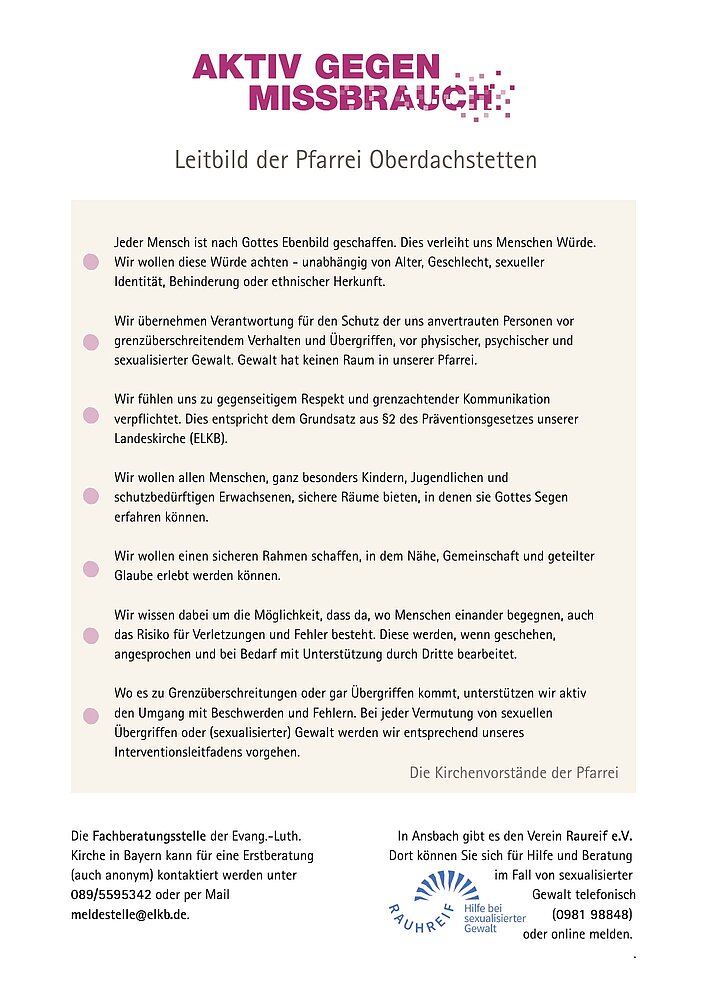 AKTIV GEGEN MISSBRAUCH

Leitbild der Pfarrei Oberdachstetten

Jeder Mensch ist nach Gottes Ebenbild geschaffen. Dies verleiht uns Menschen Würde. Wir wollen diese Würde achten - unabhängig von Alter, Geschlecht, sexueller Identität, Behinderung oder ethnischer Herkunft.

Wir übernehmen Verantwortung für den Schutz der uns anvertrauten Personen vor grenzüberschreitendem Verhalten und Übergriffen, vor physischer, psychischer und sexualisierter Gewalt. Gewalt hat keinen Raum in unserer Pfarrei.

Wir fühlen uns zu gegenseitigem Respekt und grenzachtender Kommunikation verpflichtet. Dies entspricht dem Grundsatz aus §2 des Präventionsgesetzes unserer Landeskirche (ELKB).

Wir wollen allen Menschen, ganz besonders Kindern, Jugendlichen und schutzbedürftigen Erwachsenen, sichere Räume bieten, in denen sie Gottes Segen erfahren können.

Wir wollen einen sicheren Rahmen schaffen, in dem Nähe, Gemeinschaft und geteilter Glaube erlebt werden können.

Wir wissen dabei um die Möglichkeit, dass da, wo Menschen einander begegnen, auch das Risiko für Verletzungen und Fehler besteht. Diese werden, wenn geschehen, angesprochen und bei Bedarf mit Unterstützung durch Dritte bearbeitet.

Wo es zu Grenzüberschreitungen oder gar Übergriffen kommt, unterstützen wir aktiv den Umgang mit Beschwerden und Fehlern. Bei jeder Vermutung von sexuellen Übergriffen oder (sexualisierter) Gewalt werden wir entsprechend unseres Interventionsleitfadens vorgehen.

Die Kirchenvorstände der Pfarrei

Die Fachberatungsstelle der Evang.-Luth. Kirche in Bayern kann für eine Erstberatung (auch anonym) kontaktiert werden unter 089/5595342 oder per Mail meldestelle@elkb.de.

In Ansbach gibt es den Verein Raureif e.V. Dort können Sie sich für Hilfe und Beratung im Fall von sexualisierter Gewalt telefonisch (0981 98848) oder online melden.

RAUHREIF Hilfe bei sexualisierter Gewalt